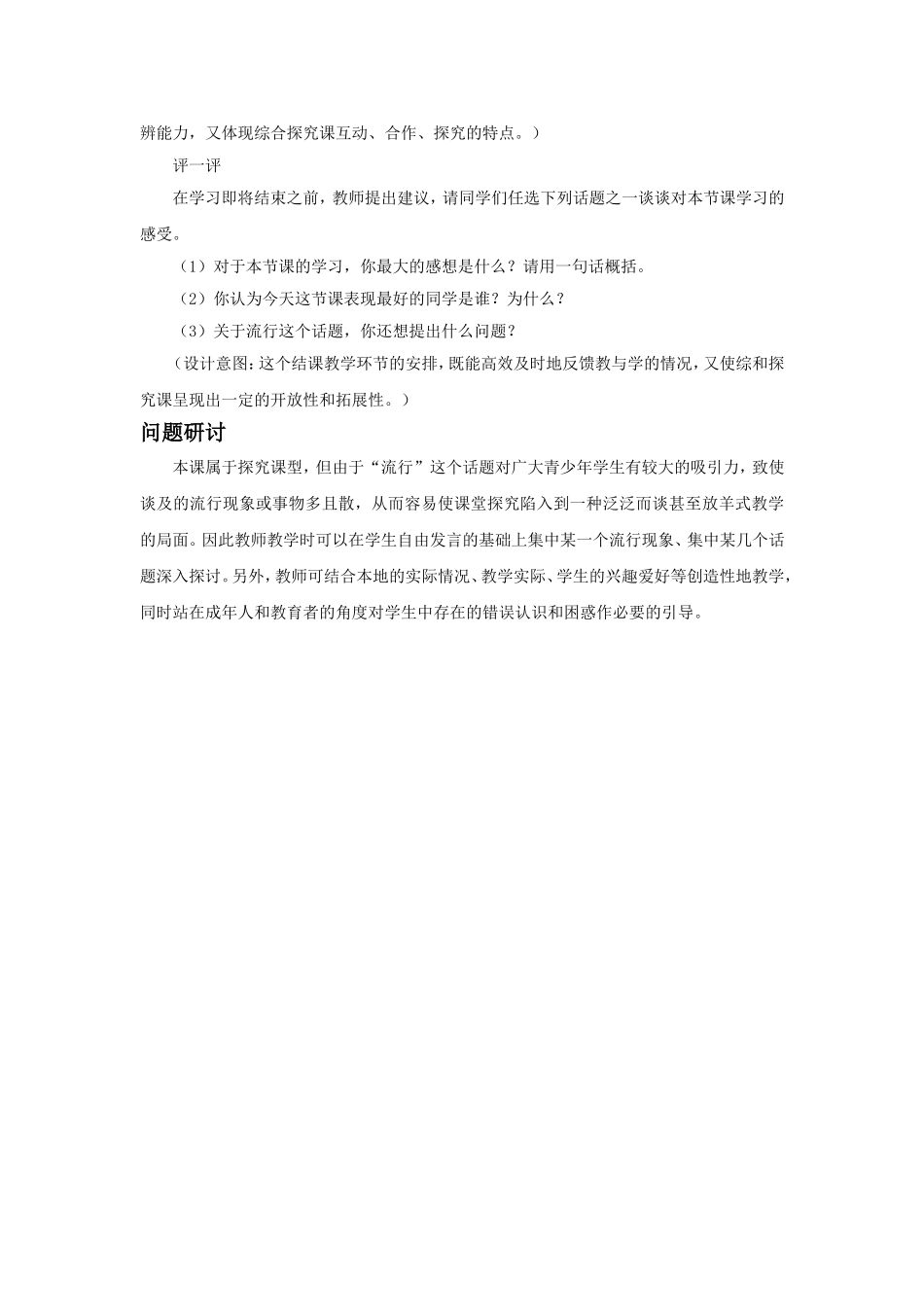 辨能力，又体现综合探究课互动、合作、探究的特点。）

评一评

在学习即将结束之前，教师提出建议，请同学们任选下列话题之一谈谈对本节课学习的感受。

（1）对于本节课的学习，你最大的感想是什么？请用一句话概括。

（2）你认为今天这节课表现最好的同学是谁？为什么？

（3）关于流行这个话题，你还想提出什么问题？

（设计意图：这个结课教学环节的安排，既能高效及时地反馈教与学的情况，又使综和探究课呈现出一定的开放性和拓展性。）

问题研讨

本课属于探究课型，但由于“流行”这个话题对广大青少年学生有较大的吸引力，致使谈及的流行现象或事物多且散，从而容易使课堂探究陷入到一种泛泛而谈甚至放羊式教学的局面。因此教师教学时可以在学生自由发言的基础上集中某一个流行现象、集中某几个话题深入探讨。另外，教师可结合本地的实际情况、教学实际、学生的兴趣爱好等创造性地教学，同时站在成年人和教育者的角度对学生中存在的错误认识和困惑作必要的引导。